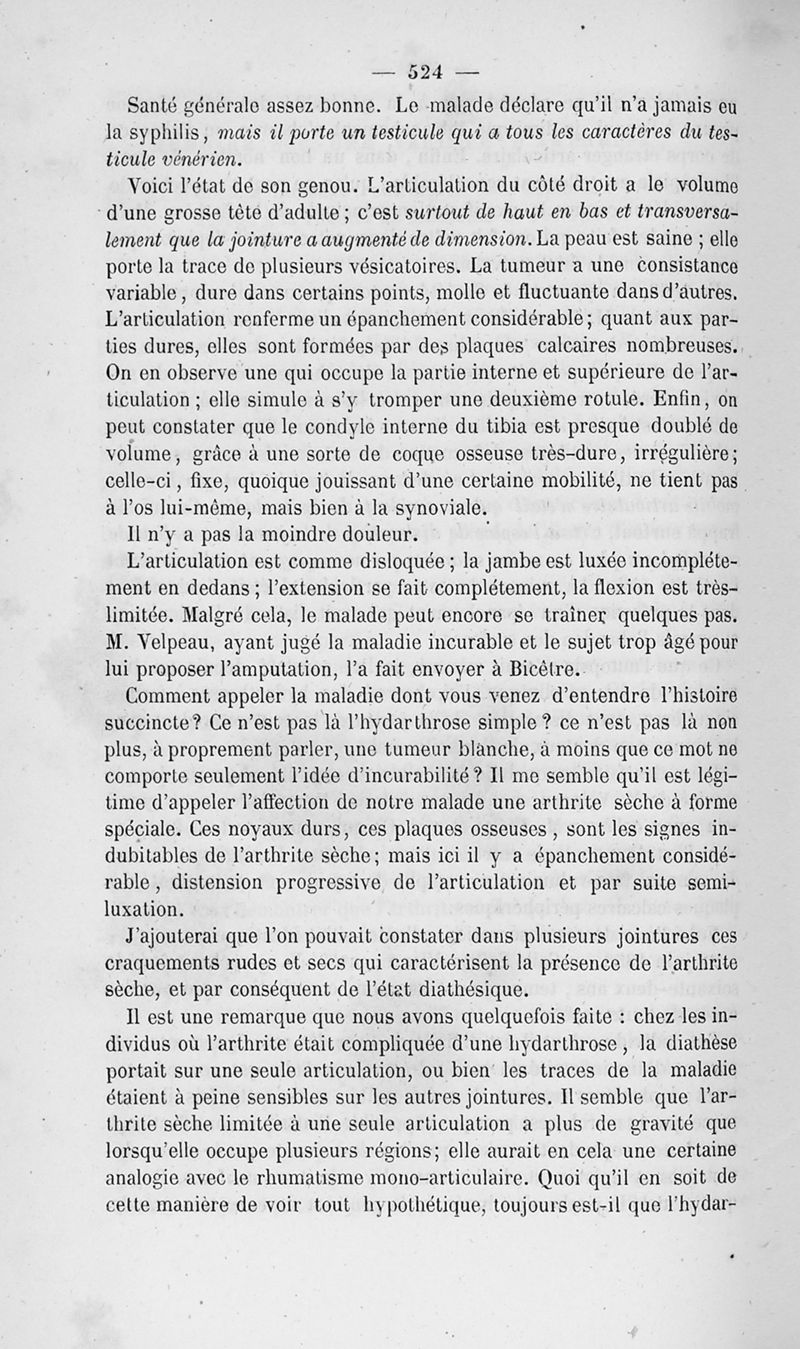 — 524 —

Santé générale assez bonne. Le malade déclare qu'il n'a jamais eu la syphilis, mais il porte un testicule qui a tous les caractères du testicule vénérien.

Voici l'état de son genou. L'articulation du côté droit a le volume d'une grosse tête d'adulte ; c'est surtout de haut en bas et transversalement que la jointure a augmenté de dimension. La peau est saine ; elle porte la trace de plusieurs vésicatoires. La tumeur a une consistance variable, dure dans certains points, molle et fluctuante dans d'autres. L'articulation renferme un épanchement considérable ; quant aux parties dures, elles sont formées par des plaques calcaires nombreuses. On en observe une qui occupe la partie interne et supérieure de l'articulation ; elle simule à s'y tromper une deuxième rotule. Enfin, on peut constater que le condyle interne du tibia est presque doublé de volume, grâce à une sorte de coque osseuse très-dure, irrégulière ; celle-ci, fixe, quoique jouissant d'une certaine mobilité, ne tient pas à l'os lui-même, mais bien à la synoviale.

Il n'y a pas la moindre douleur.

L'articulation est comme disloquée ; la jambe est luxée incomplétement en dedans ; l'extension se fait complétement, la flexion est très-limitée. Malgré cela, le malade peut encore se traîner quelques pas. M. Velpeau, ayant jugé la maladie incurable et le sujet trop âgé pour lui proposer l'amputation, l'a fait envoyer à Bicêtre.

Comment appeler la maladie dont vous venez d'entendre l'histoire succincte ? Ce n'est pas là l'hydarthrose simple ? ce n'est pas là non plus, à proprement parler, une tumeur blanche, à moins que ce mot ne comporte seulement l'idée d'incurabilité ? Il me semble qu'il est légitime d'appeler l'affection de notre malade une arthrite sèche à forme spéciale. Ces noyaux durs, ces plaques osseuses, sont les signes indubitables de l'arthrite sèche ; mais ici il y a épanchement considérable, distension progressive de l'articulation et par suite semi-luxation.

J'ajouterai que l'on pouvait constater dans plusieurs jointures ces craquements rudes et secs qui caractérisent la présence de l'arthrite sèche, et par conséquent de l'état diathésique.

Il est une remarque que nous avons quelquefois faite : chez les individus où l'arthrite était compliquée d'une hydarthrose, la diathèse portait sur une seule articulation, ou bien les traces de la maladie étaient à peine sensibles sur les autres jointures. Il semble que l'arthrite sèche limitée à une seule articulation a plus de gravité que lorsqu'elle occupe plusieurs régions ; elle aurait en cela une certaine analogie avec le rhumatisme mono-articulaire. Quoi qu'il en soit de cette manière de voir tout hypothétique, toujours est-il que l'hydar-